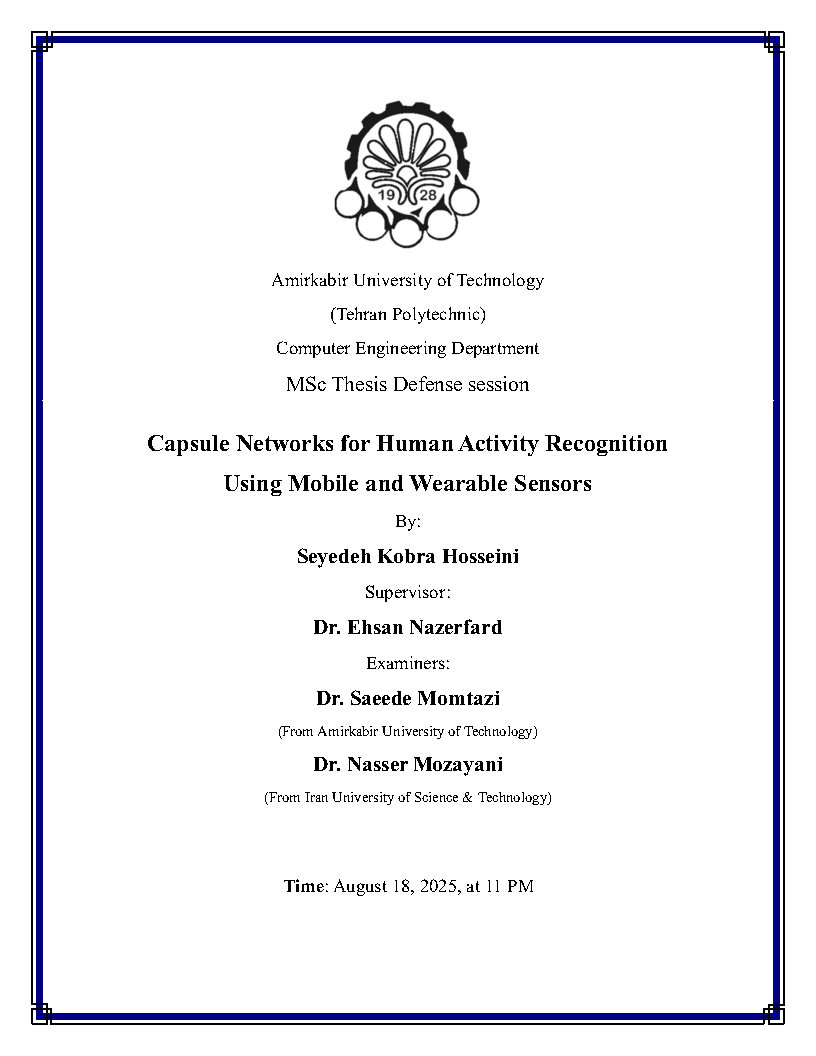 19 28

Amirkabir University of Technology

(Tehran Polytechnic)

Computer Engineering Department

MSc Thesis Defense session

Capsule Networks for Human Activity Recognition Using Mobile and Wearable Sensors

By:

Seyedeh Kobra Hosseini

Supervisor:

Dr. Ehsan Nazerfard

Examiners:

Dr. Saeede Momtazi

(From Amirkabir University of Technology)

Dr. Nasser Mozayani

(From Iran University of Science & Technology)

Time: August 18, 2025, at 11 PM